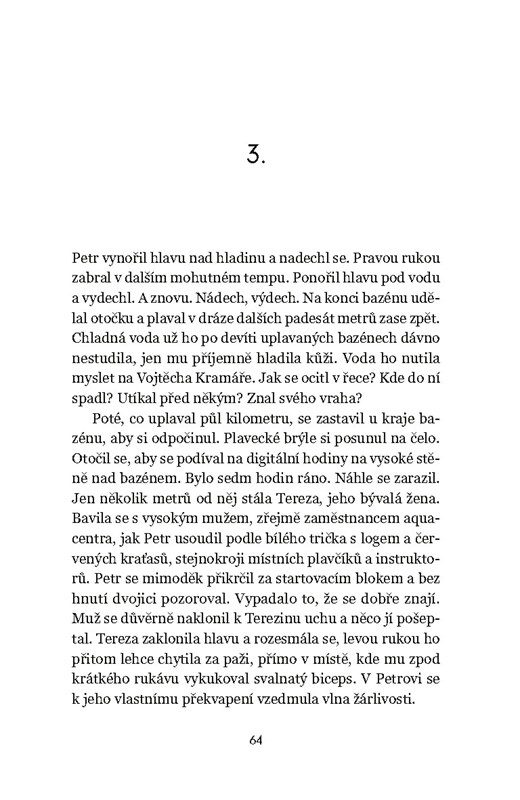 3.

Petr vynořil hlavu nad hladinu a nadechl se. Pravou rukou zabral v dalším mohutném tempu. Ponořil hlavu pod vodu a vydechl. A znovu. Nádech, výdech. Na konci bazénu udělal otočku a plaval v dráze dalších padesát metrů zase zpět. Chladná voda už ho po devíti uplavaných bazénech dávno nestudila, jen mu příjemně hladila kůži. Voda ho nutila myslet na Vojtěcha Kramáře. Jak se ocitl v řece? Kde do ní spadl? Utíkal před někým? Znal svého vraha?

Poté, co uplaval půl kilometru, se zastavil u kraje bazénu, aby si odpočinul. Plavecké brýle si posunul na čelo. Otočil se, aby se podíval na digitální hodiny na vysoké stěně nad bazénem. Bylo sedm hodin ráno. Náhle se zarazil. Jen několik metrů od něj stála Tereza, jeho bývalá žena. Bavila se s vysokým mužem, zřejmě zaměstnancem aquacentra, jak Petr usoudil podle bílého trička s logem a červených kraťasů, stejnokroji místních plavčíků a instruktorů. Petr se mimoděk přikrčil za startovacím blokem a bez hnutí dvojici pozoroval. Vypadalo to, že se dobře znají. Muž se důvěrně naklonil k Terezinu uchu a něco jí pošeptal. Tereza zaklonila hlavu a rozesmála se, levou rukou ho přitom lehce chytila za paži, přímo v místě, kde mu zpod krátkého rukávu vykukoval svalnatý biceps. V Petrovi se k jeho vlastnímu překvapení vzedmula vlna žárlivosti.

64